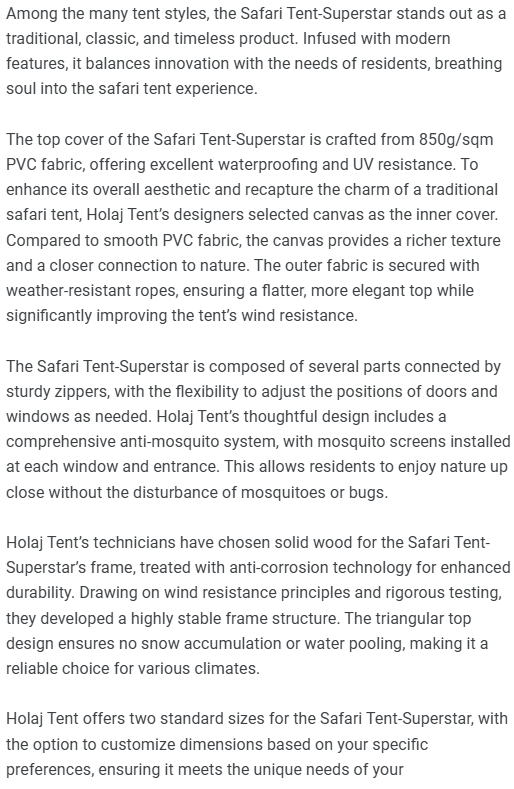 Among the many tent styles, the Safari Tent-Superstar stands out as a traditional, classic, and timeless product. Infused with modern features, it balances innovation with the needs of residents, breathing soul into the safari tent experience.

The top cover of the Safari Tent-Superstar is crafted from 850g/sqm PVC fabric, offering excellent waterproofing and UV resistance. To enhance its overall aesthetic and recapture the charm of a traditional safari tent, Holaj Tent's designers selected canvas as the inner cover. Compared to smooth PVC fabric, the canvas provides a richer texture and a closer connection to nature. The outer fabric is secured with weather-resistant ropes, ensuring a flatter, more elegant top while significantly improving the tent's wind resistance.

The Safari Tent-Superstar is composed of several parts connected by sturdy zippers, with the flexibility to adjust the positions of doors and windows as needed. Holaj Tent's thoughtful design includes a comprehensive anti-mosquito system, with mosquito screens installed at each window and entrance. This allows residents to enjoy nature up close without the disturbance of mosquitoes or bugs.

Holaj Tent's technicians have chosen solid wood for the Safari Tent-Superstar's frame, treated with anti-corrosion technology for enhanced durability. Drawing on wind resistance principles and rigorous testing, they developed a highly stable frame structure. The triangular top design ensures no snow accumulation or water pooling, making it a reliable choice for various climates.

Holaj Tent offers two standard sizes for the Safari Tent-Superstar, with the option to customize dimensions based on your specific preferences, ensuring it meets the unique needs of your